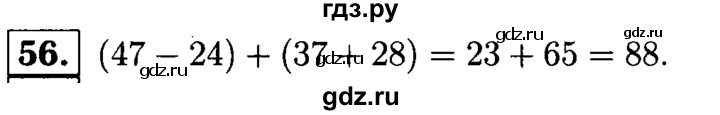 гдз.ру

56. $(47 - 24) + (37 + 28) = 23 + 65 = 88.$

gdz.ru gdz.ru gdz.ru gdz.ru

gdz.ru